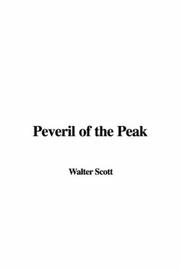 Peveril of the Peak

Walter Scott